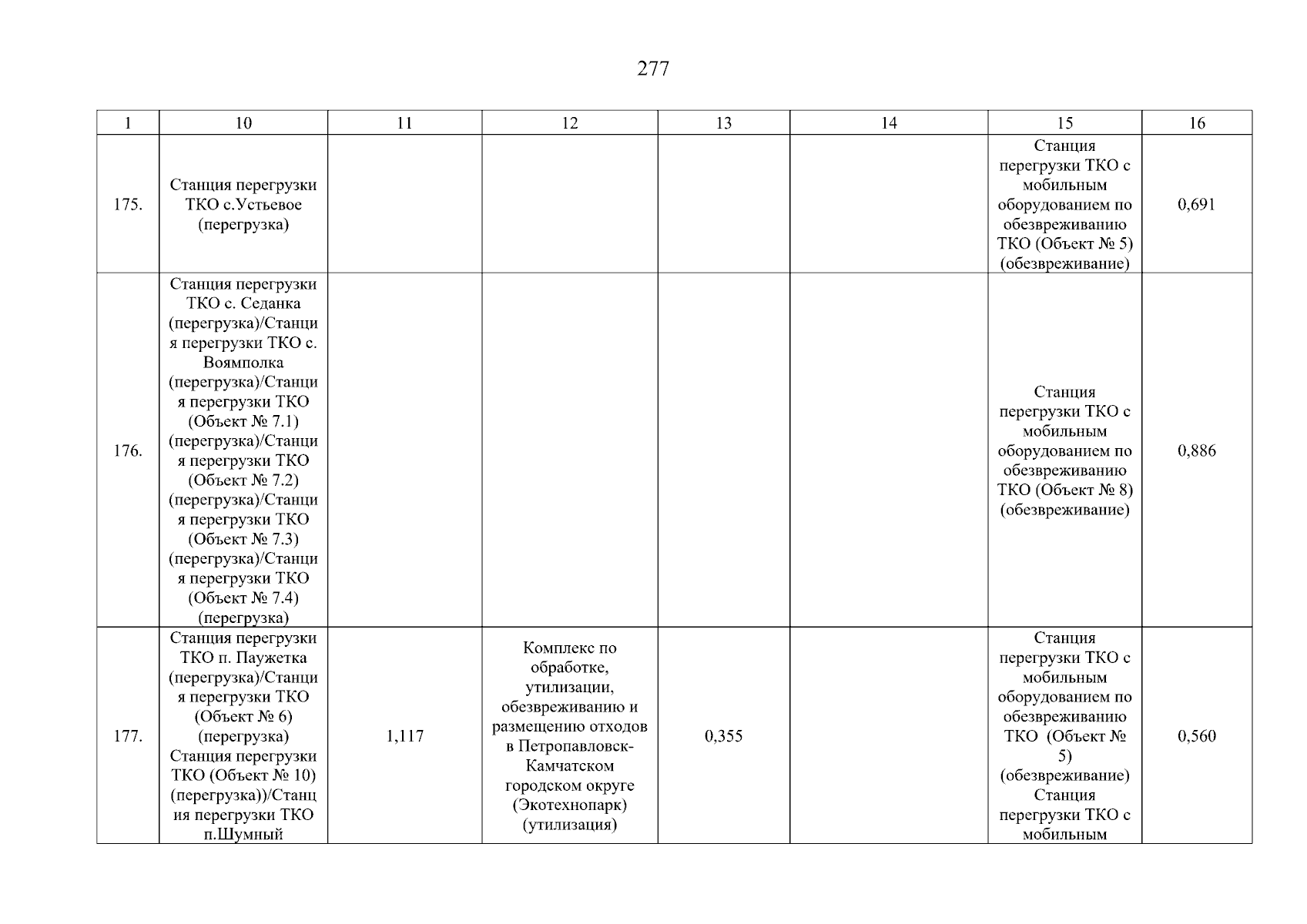 277

| 1 | 10 | 11 | 12 | 13 | 14 | 15 | 16 |
|---|---|---|---|---|---|---|---|
| 175. | Станция перегрузки ТКО с.Устьевое (перегрузка) |  |  |  |  | Станция перегрузки ТКО с мобильным оборудованием по обезвреживанию ТКО (Объект № 5) (обезвреживание) | 0,691 |
| 176. | Станция перегрузки ТКО с. Седанка (перегрузка)/Станция перегрузки ТКО с. Воямполка (перегрузка)/Станция перегрузки ТКО (Объект № 7.1) (перегрузка)/Станция перегрузки ТКО (Объект № 7.2) (перегрузка)/Станция перегрузки ТКО (Объект № 7.3) (перегрузка)/Станция перегрузки ТКО (Объект № 7.4) (перегрузка) |  |  |  |  | Станция перегрузки ТКО с мобильным оборудованием по обезвреживанию ТКО (Объект № 8) (обезвреживание) | 0,886 |
| 177. | Станция перегрузки ТКО п. Паужетка (перегрузка)/Станция перегрузки ТКО (Объект № 6) (перегрузка) Станция перегрузки ТКО (Объект № 10) (перегрузка))/Станция перегрузки ТКО п.Шумный | 1,117 | Комплекс по обработке, утилизации, обезвреживанию и размещению отходов в Петропавловск-Камчатском городском округе (Экотехнопарк) (утилизация) | 0,355 |  | Станция перегрузки ТКО с мобильным оборудованием по обезвреживанию ТКО (Объект № 5) (обезвреживание) Станция перегрузки ТКО с мобильным | 0,560 |